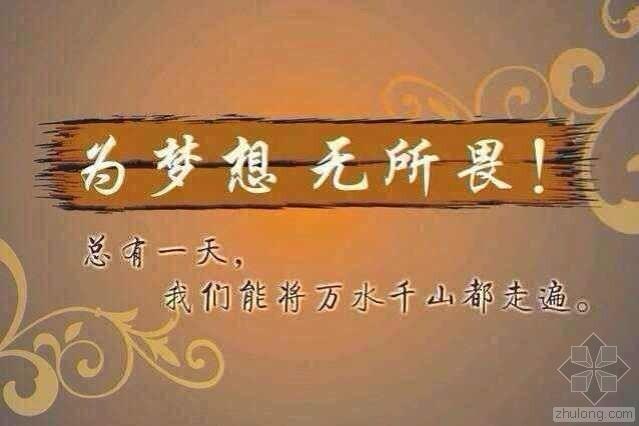 为梦想 无所畏!

总有一天,
我们能将万水千山都走遍。

zhulong.com